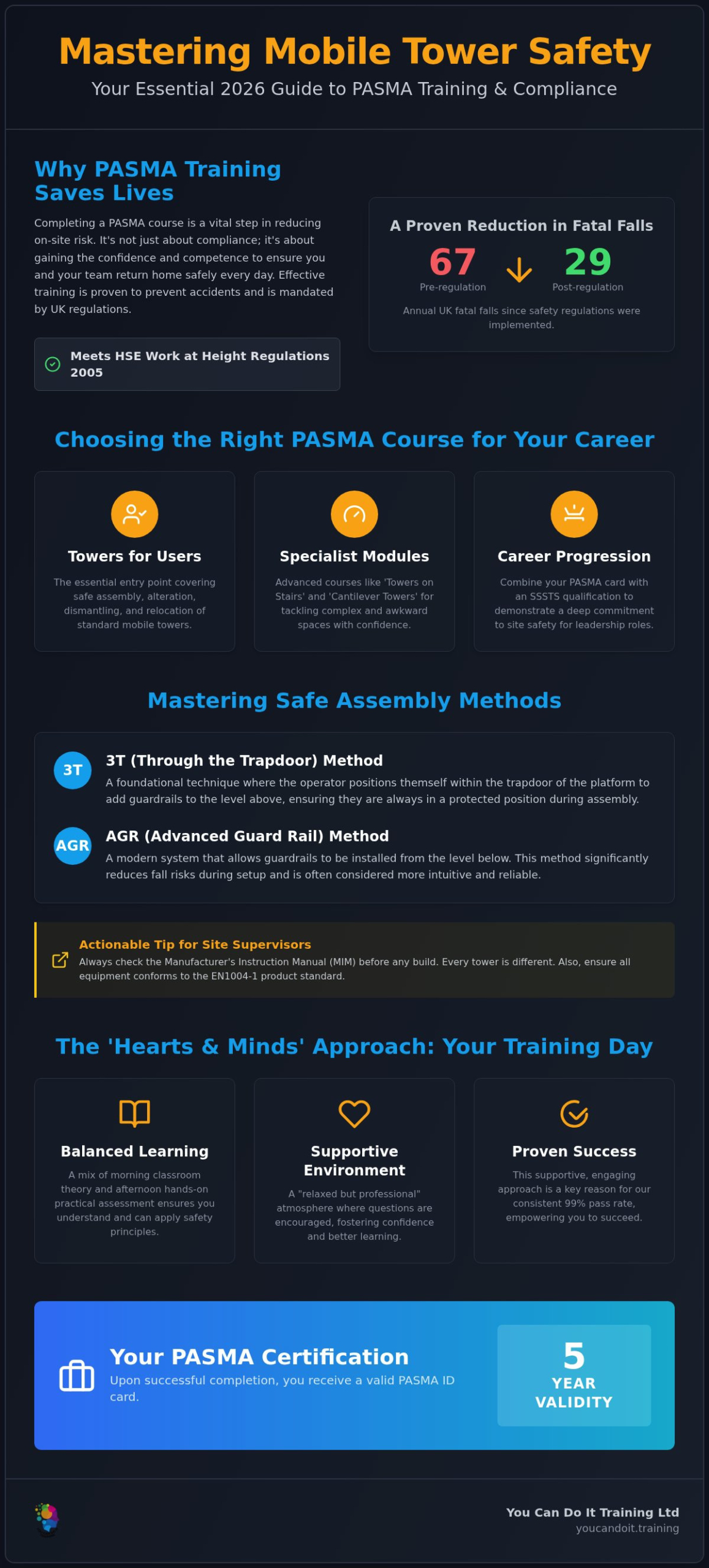 Mastering Mobile Tower Safety

Your Essential 2026 Guide to PASMA Training & Compliance

Why PASMA Training Saves Lives

Completing a PASMA course is a vital step in reducing on-site risk. It's not just about compliance; it's about gaining the confidence and competence to ensure you and your team return home safely every day. Effective training is proven to prevent accidents and is mandated by UK regulations.

Meets HSE Work at Height Regulations 2005

A Proven Reduction in Fatal Falls

67
Pre-regulation

29
Post-regulation

Annual UK fatal falls since safety regulations were implemented.

Choosing the Right PASMA Course for Your Career

Towers for Users

The essential entry point covering safe assembly, alteration, dismantling, and relocation of standard mobile towers.

Specialist Modules

Advanced courses like 'Towers on Stairs' and 'Cantilever Towers' for tackling complex and awkward spaces with confidence.

Career Progression

Combine your PASMA card with an SSSTS qualification to demonstrate a deep commitment to site safety for leadership roles.

Mastering Safe Assembly Methods

3T

3T (Through the Trapdoor) Method

A foundational technique where the operator positions themself within the trapdoor of the platform to add guardrails to the level above, ensuring they are always in a protected position during assembly.

AGR

AGR (Advanced Guard Rail) Method

A modern system that allows guardrails to be installed from the level below. This method significantly reduces fall risks during setup and is often considered more intuitive and reliable.

Actionable Tip for Site Supervisors

Always check the Manufacturer's Instruction Manual (MIM) before any build. Every tower is different. Also, ensure all equipment conforms to the EN1004-1 product standard.

The 'Hearts & Minds' Approach: Your Training Day

Balanced Learning

A mix of morning classroom theory and afternoon hands-on practical assessment ensures you understand and can apply safety principles.

Supportive Environment

A "relaxed but professional" atmosphere where questions are encouraged, fostering confidence and better learning.

Proven Success

This supportive, engaging approach is a key reason for our consistent 99% pass rate, empowering you to succeed.

Your PASMA Certification

Upon successful completion, you receive a valid PASMA ID card.

5
YEAR
VALIDITY

You Can Do It Training Ltd
youcandoit.training